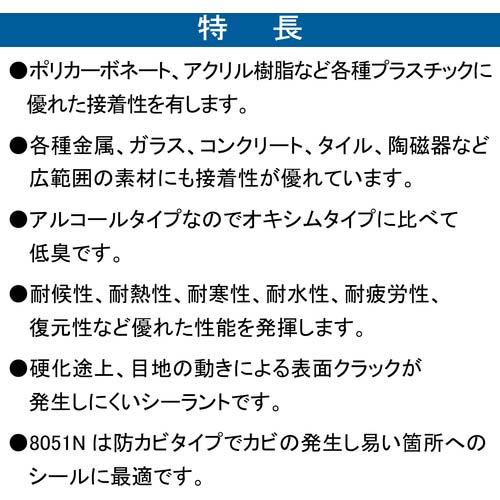 特　長

●ポリカーボネート、アクリル樹脂など各種プラスチックに優れた接着性を有します。

●各種金属、ガラス、コンクリート、タイル、陶磁器など広範囲の素材にも接着性が優れています。

●アルコールタイプなのでオキシムタイプに比べて低臭です。

●耐候性、耐熱性、耐寒性、耐水性、耐疲労性、復元性など優れた性能を発揮します。

●硬化途上、目地の動きによる表面クラックが発生しにくいシーラントです。

●8051N は防カビタイプでカビの発生し易い箇所へのシールに最適です。